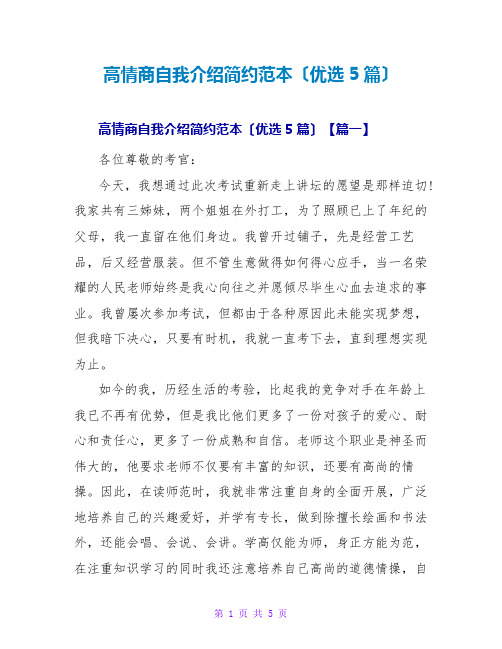 高情商自我介绍简约范本〔优选 5 篇〕

高情商自我介绍简约范本〔优选 5 篇〕【篇一】

各位尊敬的考官：

今天，我想通过此次考试重新走上讲坛的愿望是那样迫切！我家共有三姊妹，两个姐姐在外打工，为了照顾已上了年纪的父母，我一直留在他们身边。我曾开过铺子，先是经营工艺品，后又经营服装。但不管生意做得如何得心应手，当一名荣耀的人民老师始终是我心向往之并愿倾尽毕生心血去追求的事业。我曾屡次参加考试，但都由于各种原因此未能实现梦想，但我暗下决心，只要有时机，我就一直考下去，直到理想实现为止。

如今的我，历经生活的考验，比起我的竞争对手在年龄上我已不再有优势，但是我比他们更多了一份对孩子的爱心、耐心和责任心，更多了一份成熟和自信。老师这个职业是神圣而伟大的，他要求老师不仅要有丰富的知识，还要有高尚的情操。因此，在读师范时，我就非常注重自身的全面开展，广泛地培养自己的兴趣爱好，并学有专长，做到除擅长绘画和书法外，还能会唱、会说、会讲。学高仅能为师，身正方能为范，在注重知识学习的同时我还注意培养自己高尚的道德情操，自

第 1 页 共 5 页